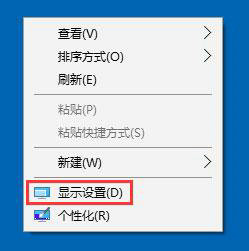 查看(V)
排序方式(O)
刷新(E)

粘贴(P)
粘贴快捷方式(S)

新建(W)

显示设置(D)
个性化(R)